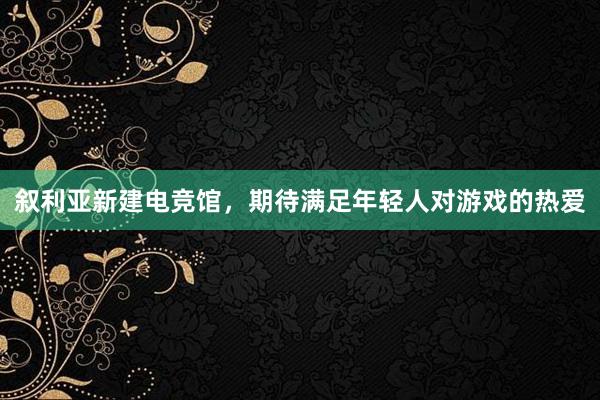 叙利亚新建电竞馆，期待满足年轻人对游戏的热爱